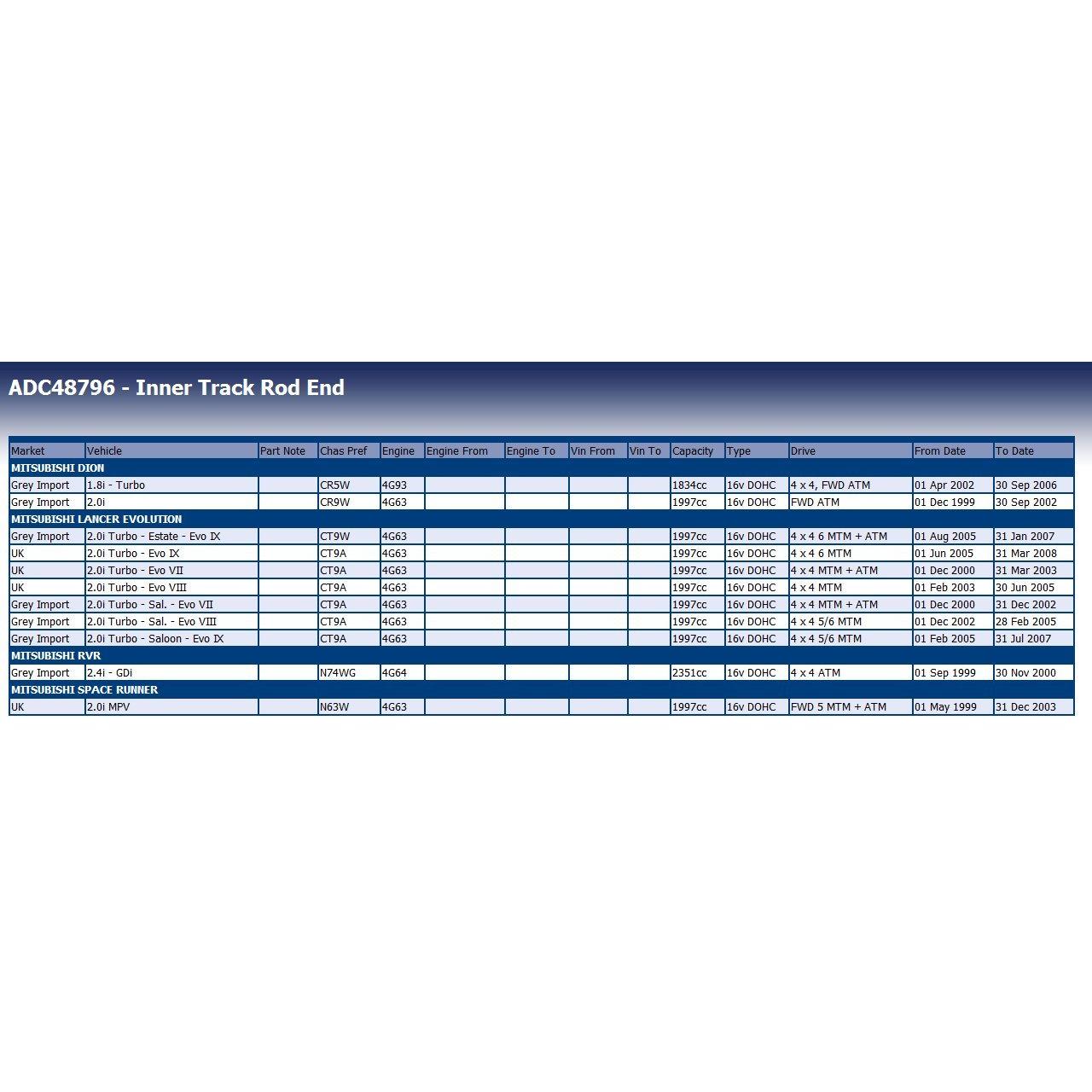 ADC48796 - Inner Track Rod End

| Market | Vehicle | Part Note | Chas Pref | Engine | Engine From | Engine To | Vin From | Vin To | Capacity | Type | Drive | From Date | To Date |
|---|---|---|---|---|---|---|---|---|---|---|---|---|---|
| MITSUBISHI DION | | | | | | | | | | | | | |
| Grey Import | 1.8i - Turbo | | CR5W | 4G93 | | | | | 1834cc | 16v DOHC | 4 x 4, FWD ATM | 01 Apr 2002 | 30 Sep 2006 |
| Grey Import | 2.0i | | CR9W | 4G63 | | | | | 1997cc | 16v DOHC | FWD ATM | 01 Dec 1999 | 30 Sep 2002 |
| MITSUBISHI LANCER EVOLUTION | | | | | | | | | | | | | |
| Grey Import | 2.0i Turbo - Estate - Evo IX | | CT9W | 4G63 | | | | | 1997cc | 16v DOHC | 4 x 4 6 MTM + ATM | 01 Aug 2005 | 31 Jan 2007 |
| UK | 2.0i Turbo - Evo IX | | CT9A | 4G63 | | | | | 1997cc | 16v DOHC | 4 x 4 6 MTM | 01 Jun 2005 | 31 Mar 2008 |
| UK | 2.0i Turbo - Evo VII | | CT9A | 4G63 | | | | | 1997cc | 16v DOHC | 4 x 4 MTM + ATM | 01 Dec 2000 | 31 Mar 2003 |
| UK | 2.0i Turbo - Evo VIII | | CT9A | 4G63 | | | | | 1997cc | 16v DOHC | 4 x 4 MTM | 01 Feb 2003 | 30 Jun 2005 |
| Grey Import | 2.0i Turbo - Sal. - Evo VII | | CT9A | 4G63 | | | | | 1997cc | 16v DOHC | 4 x 4 MTM + ATM | 01 Dec 2000 | 31 Dec 2002 |
| Grey Import | 2.0i Turbo - Sal. - Evo VIII | | CT9A | 4G63 | | | | | 1997cc | 16v DOHC | 4 x 4 5/6 MTM | 01 Dec 2002 | 28 Feb 2005 |
| Grey Import | 2.0i Turbo - Saloon - Evo IX | | CT9A | 4G63 | | | | | 1997cc | 16v DOHC | 4 x 4 5/6 MTM | 01 Feb 2005 | 31 Jul 2007 |
| MITSUBISHI RVR | | | | | | | | | | | | | |
| Grey Import | 2.4i - GDi | | N74WG | 4G64 | | | | | 2351cc | 16v DOHC | 4 x 4 ATM | 01 Sep 1999 | 30 Nov 2000 |
| MITSUBISHI SPACE RUNNER | | | | | | | | | | | | | |
| UK | 2.0i MPV | | N63W | 4G63 | | | | | 1997cc | 16v DOHC | FWD 5 MTM + ATM | 01 May 1999 | 31 Dec 2003 |